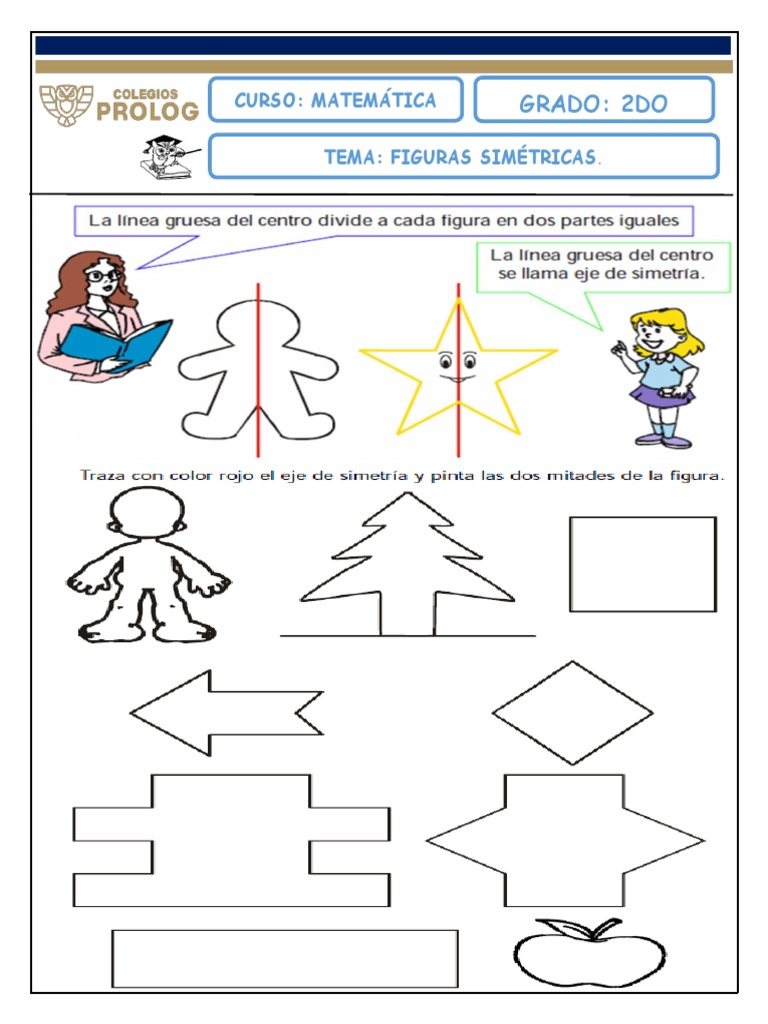 COLEGIOS
PROLOG

CURSO: MATEMÁTICA

GRADO: 2DO

TEMA: FIGURAS SIMÉTRICAS.

La línea gruesa del centro divide a cada figura en dos partes iguales

La línea gruesa del centro se llama eje de simetría.

Traza con color rojo el eje de simetría y pinta las dos mitades de la figura.